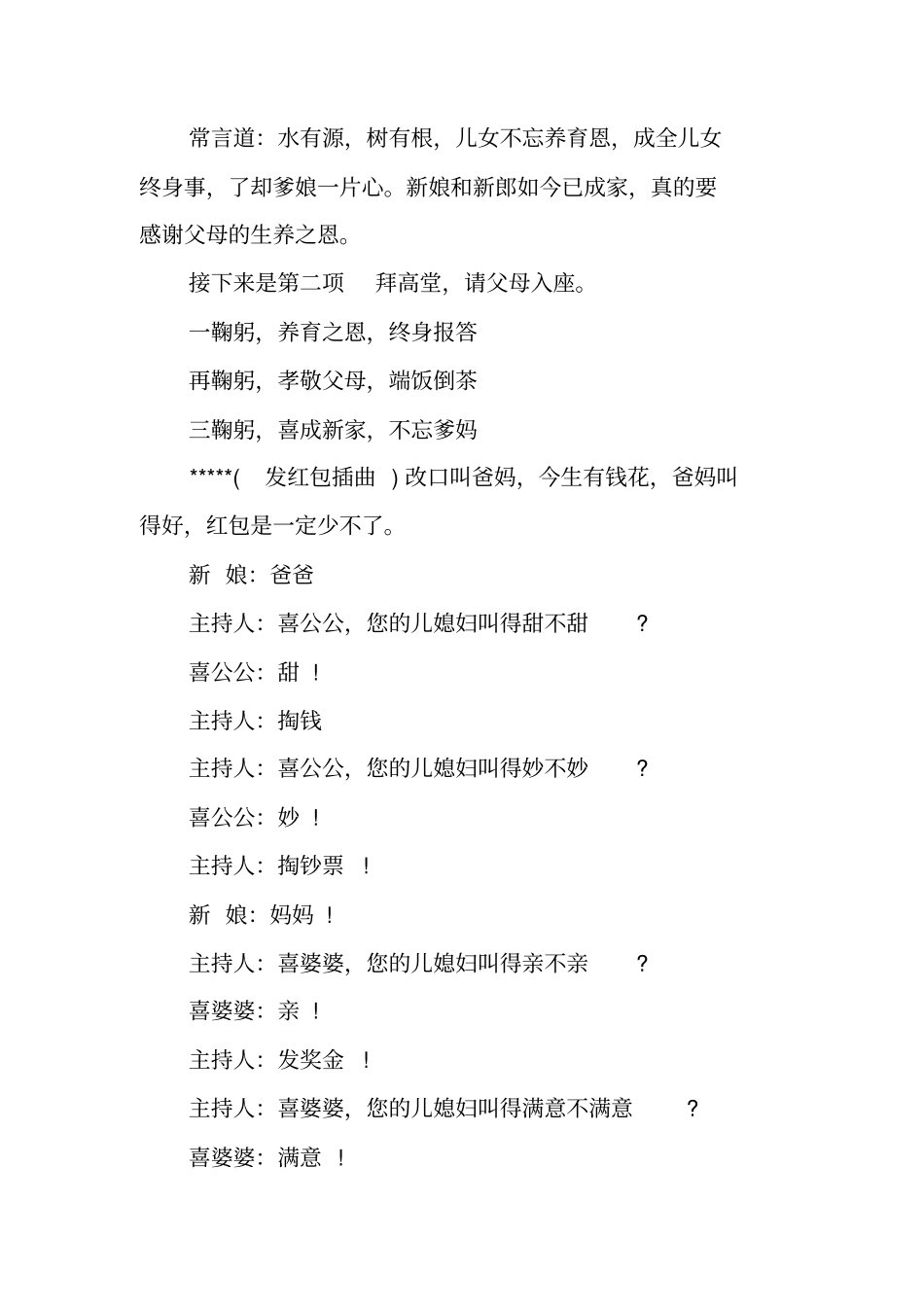 常言道：水有源，树有根，儿女不忘养育恩，成全儿女终身事，了却爹娘一片心。新娘和新郎如今已成家，真的要感谢父母的生养之恩。

接下来是第二项 拜高堂，请父母入座。

一鞠躬，养育之恩，终身报答

再鞠躬，孝敬父母，端饭倒茶

三鞠躬，喜成新家，不忘爹妈

*****( 发红包插曲 ) 改口叫爸妈，今生有钱花，爸妈叫得好，红包是一定少不了。

新 娘：爸爸

主持人：喜公公，您的儿媳妇叫得甜不甜 ？

喜公公：甜 ！

主持人：掏钱

主持人：喜公公，您的儿媳妇叫得妙不妙 ？

喜公公：妙 ！

主持人：掏钞票 ！

新 娘：妈妈 ！

主持人：喜婆婆，您的儿媳妇叫得亲不亲 ？

喜婆婆：亲 ！

主持人：发奖金 ！

主持人：喜婆婆，您的儿媳妇叫得满意不满意 ？

喜婆婆：满意 ！